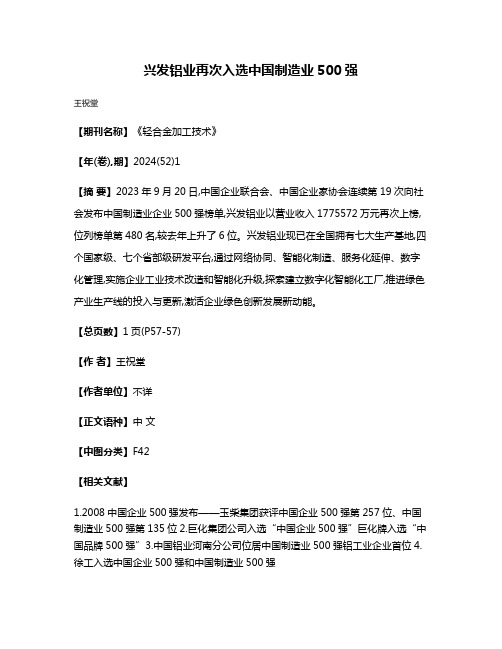 兴发铝业再次入选中国制造业500强

王祝堂

【期刊名称】《轻合金加工技术》

【年(卷),期】2024(52)1

【摘 要】2023年9月20日,中国企业联合会、中国企业家协会连续第19次向社会发布中国制造业企业500强榜单,兴发铝业以营业收入1775572万元再次上榜,位列榜单第480名,较去年上升了6位。兴发铝业现已在全国拥有七大生产基地,四个国家级、七个省部级研发平台,通过网络协同、智能化制造、服务化延伸、数字化管理,实施企业工业技术改造和智能化升级,探索建立数字化智能化工厂,推进绿色产业生产线的投入与更新,激活企业绿色创新发展新动能。

【总页数】1页(P57-57)

【作 者】王祝堂

【作者单位】不详

【正文语种】中 文

【中图分类】F42

【相关文献】

1.2008中国企业500强发布——玉柴集团获评中国企业500强第257位、中国制造业500强第135位 2.巨化集团公司入选“中国企业500强”巨化牌入选“中国品牌500强” 3.中国铝业河南分公司位居中国制造业500强铝工业企业首位 4.徐工入选中国企业500强和中国制造业500强